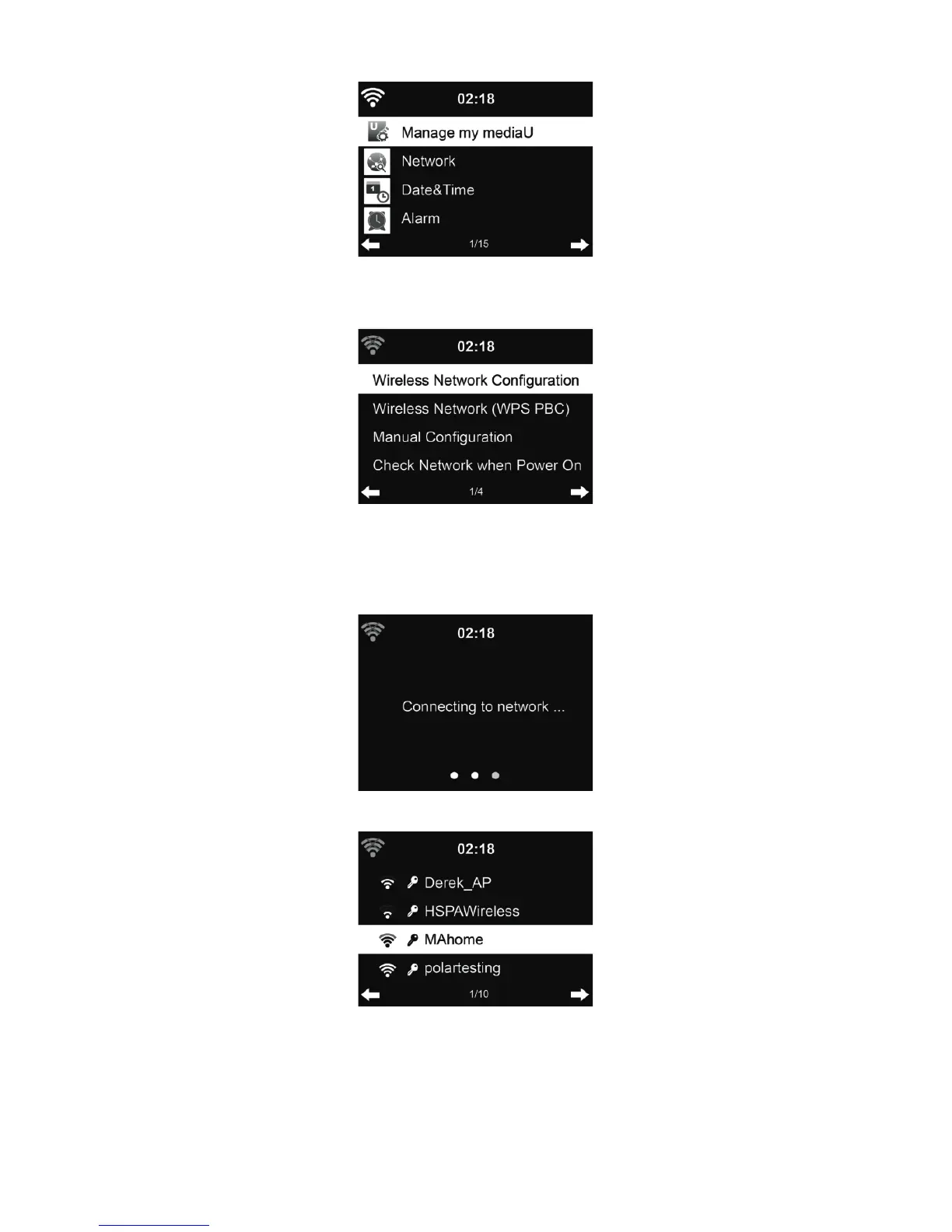 02:18

Manage my mediaU

Network

Date&Time

Alarm

1/15

02:18

Wireless Network Configuration

Wireless Network (WPS PBC)

Manual Configuration

Check Network when Power On

1/4

02:18

Connecting to network ...

02:18

Derek_AP

HSPAWireless

MAhome

polartesting

1/10